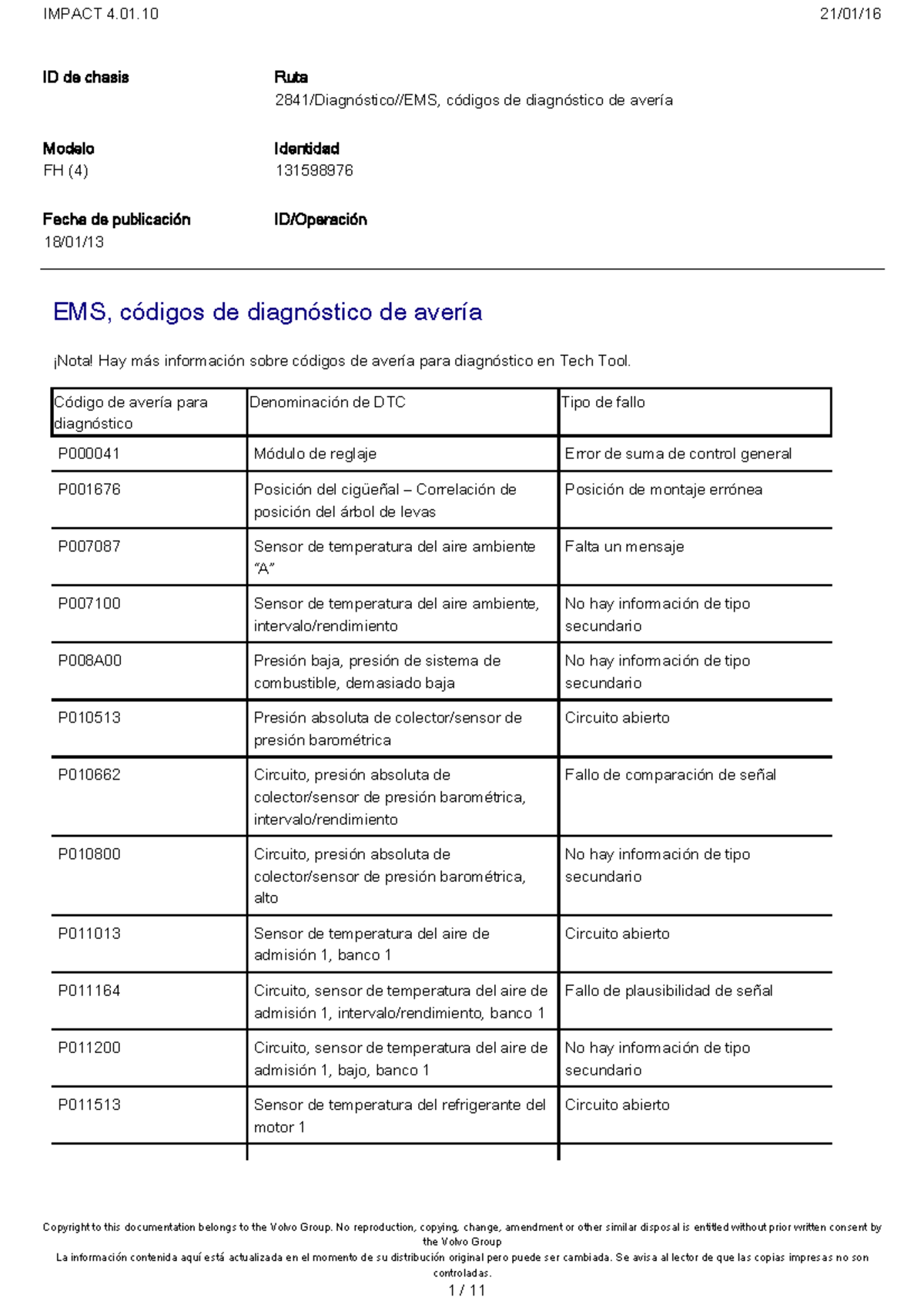 IMPACT 4.01.10 21/01/16

ID de chasis

Ruta
2841/Diagnóstico//EMS, códigos de diagnóstico de avería

Modelo
FH (4)

Identidad
131598976

Fecha de publicación
18/01/13

ID/Operación

EMS, códigos de diagnóstico de avería

¡Nota! Hay más información sobre códigos de avería para diagnóstico en Tech Tool.

| Código de avería para diagnóstico | Denominación de DTC | Tipo de fallo |
|---|---|---|
| P000041 | Módulo de reglaje | Error de suma de control general |
| P001676 | Posición del cigüeñal – Correlación de posición del árbol de levas | Posición de montaje errónea |
| P007087 | Sensor de temperatura del aire ambiente “A” | Falta un mensaje |
| P007100 | Sensor de temperatura del aire ambiente, intervalo/rendimiento | No hay información de tipo secundario |
| P008A00 | Presión baja, presión de sistema de combustible, demasiado baja | No hay información de tipo secundario |
| P010513 | Presión absoluta de colector/sensor de presión barométrica | Circuito abierto |
| P010662 | Circuito, presión absoluta de colector/sensor de presión barométrica, intervalo/rendimiento | Fallo de comparación de señal |
| P010800 | Circuito, presión absoluta de colector/sensor de presión barométrica, alto | No hay información de tipo secundario |
| P011013 | Sensor de temperatura del aire de admisión 1, banco 1 | Circuito abierto |
| P011164 | Circuito, sensor de temperatura del aire de admisión 1, intervalo/rendimiento, banco 1 | Fallo de plausibilidad de señal |
| P011200 | Circuito, sensor de temperatura del aire de admisión 1, bajo, banco 1 | No hay información de tipo secundario |
| P011513 | Sensor de temperatura del refrigerante del motor 1 | Circuito abierto |

Copyright to this documentation belongs to the Volvo Group. No reproduction, copying, change, amendment or other similar disposal is entitled without prior written consent by the Volvo Group
La información contenida aquí está actualizada en el momento de su distribución original pero puede ser cambiada. Se avisa al lector de que las copias impresas no son controladas.
1 / 11